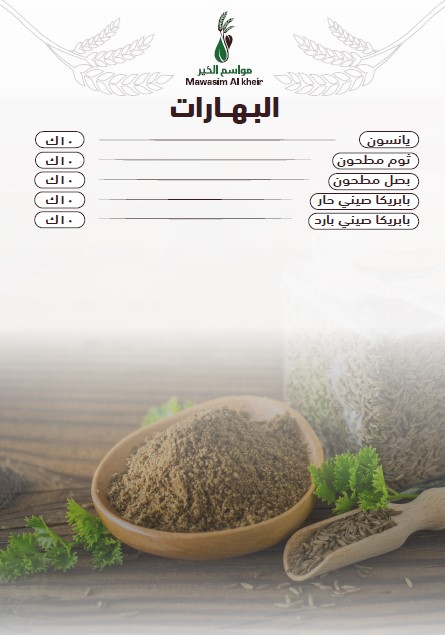 مواسم الخير
Mawasim Al kheir

البهارات

يانسون ١٠ك
ثوم مطحون ١٠ك
بصل مطحون ١٠ك
بابريكا صيني حار ١٠ك
بابريكا صيني بارد ١٠ك